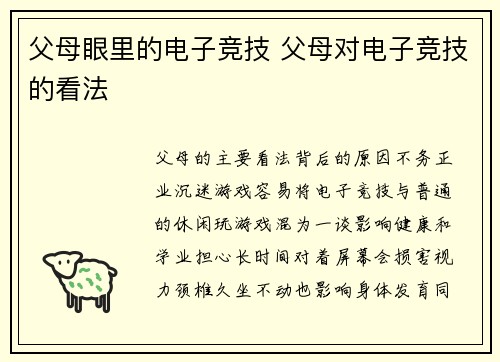 父母眼里的电子竞技 父母对电子竞技的看法

父母的主要看法背后的原因不务正业沉迷游戏容易将电子竞技与普通的休闲玩游戏混为一谈影响健康和学业担心长时间对着屏幕会损害视力颈椎久坐不动也影响身体发育同